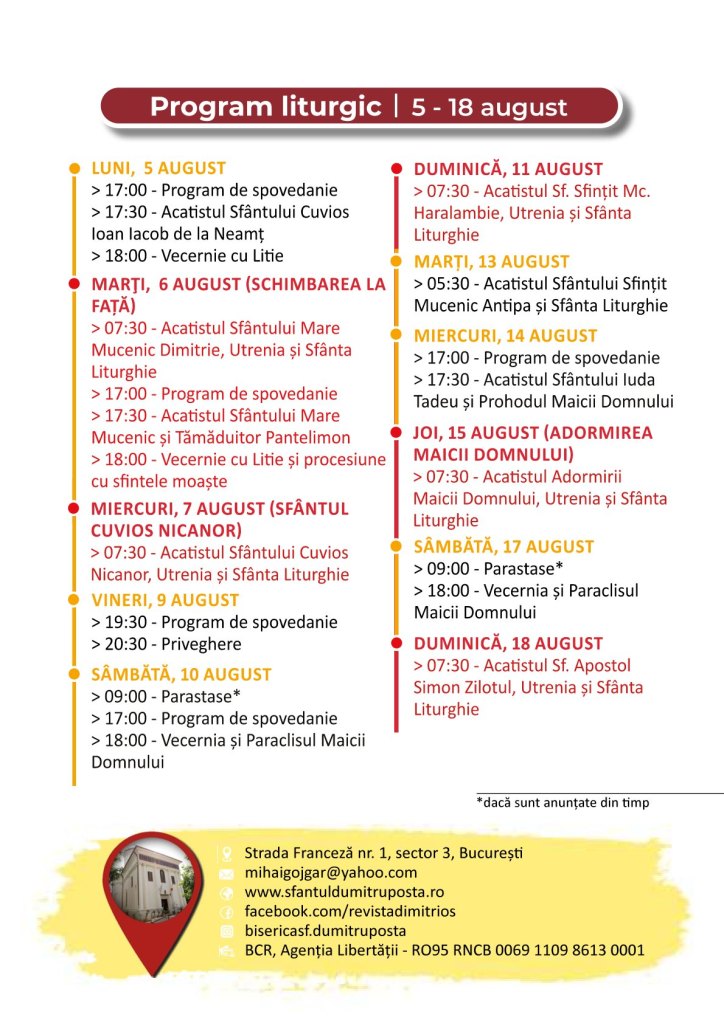 Program liturgic | 5 - 18 august

LUNI, 5 AUGUST
> 17:00 - Program de spovedanie
> 17:30 - Acatistul Sfântului Cuvios Ioan Iacob de la Neamț
> 18:00 - Vecernie cu Litie

MARȚI, 6 AUGUST (SCHIMBAREA LA FAȚĂ)
> 07:30 - Acatistul Sfântului Mare Mucenic Dimitrie, Utrenia și Sfânta Liturghie
> 17:00 - Program de spovedanie
> 17:30 - Acatistul Sfântului Mare Mucenic și Tămăduitor Pantelimon
> 18:00 - Vecernie cu Litie și procesiune cu sfintele moaște

MIERCURI, 7 AUGUST (SFÂNTUL CUVIOS NICANOR)
> 07:30 - Acatistul Sfântului Cuvios Nicanor, Utrenia și Sfânta Liturghie

VINERI, 9 AUGUST
> 19:30 - Program de spovedanie
> 20:30 - Priveghere

SÂMBĂTĂ, 10 AUGUST
> 09:00 - Parastase*
> 17:00 - Program de spovedanie
> 18:00 - Vecernia și Paraclisul Maicii Domnului

DUMINICĂ, 11 AUGUST
> 07:30 - Acatistul Sf. Sfințit Mc. Haralambie, Utrenia și Sfânta Liturghie

MARȚI, 13 AUGUST
> 05:30 - Acatistul Sfântului Sfințit Mucenic Antipa și Sfânta Liturghie

MIERCURI, 14 AUGUST
> 17:00 - Program de spovedanie
> 17:30 - Acatistul Sfântului Iuda Tadeu și Prohodul Maicii Domnului

JOI, 15 AUGUST (ADORMIREA MAICII DOMNULUI)
> 07:30 - Acatistul Adormirii Maicii Domnului, Utrenia și Sfânta Liturghie

SÂMBĂTĂ, 17 AUGUST
> 09:00 - Parastase*
> 18:00 - Vecernia și Paraclisul Maicii Domnului

DUMINICĂ, 18 AUGUST
> 07:30 - Acatistul Sf. Apostol Simon Zilotul, Utrenia și Sfânta Liturghie

*dacă sunt anunțate din timp

Strada Franceză nr. 1, sector 3, București
mihaigojgar@yahoo.com
www.sfantuldumitruposta.ro
facebook.com/revistadimitrios
bisericasf.dumitruposta
BCR, Agenția Libertății - RO95 RNCB 0069 1109 8613 0001